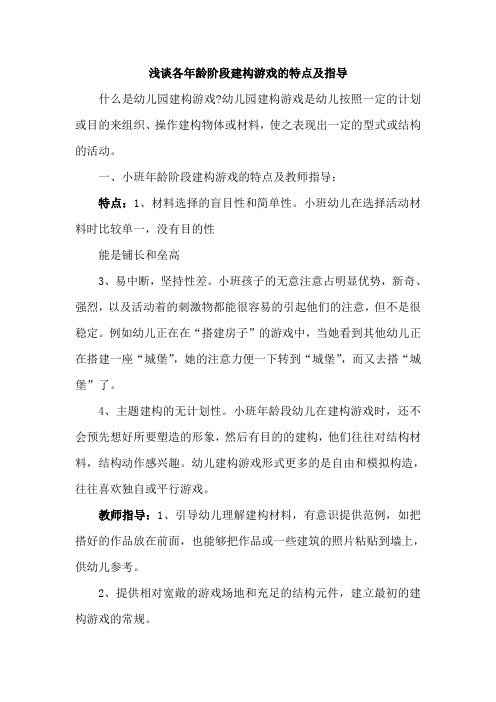 浅谈各年龄阶段建构游戏的特点及指导

什么是幼儿园建构游戏?幼儿园建构游戏是幼儿按照一定的计划或目的来组织、操作建构物体或材料，使之表现出一定的型式或结构的活动。

一、小班年龄阶段建构游戏的特点及教师指导：

特点：1、材料选择的盲目性和简单性。小班幼儿在选择活动材料时比较单一，没有目的性

能是铺长和垒高

3、易中断，坚持性差。小班孩子的无意注意占明显优势，新奇、强烈，以及活动着的刺激物都能很容易的引起他们的注意，但不是很稳定。例如幼儿正在在“搭建房子”的游戏中，当她看到其他幼儿正在搭建一座“城堡”，她的注意力便一下转到“城堡”，而又去搭“城堡”了。

4、主题建构的无计划性。小班年龄段幼儿在建构游戏时，还不会预先想好所要塑造的形象，然后有目的的建构，他们往往对结构材料，结构动作感兴趣。幼儿建构游戏形式更多的是自由和模拟构造，往往喜欢独自或平行游戏。

教师指导：1、引导幼儿理解建构材料，有意识提供范例，如把搭好的作品放在前面，也能够把作品或一些建筑的照片粘贴到墙上，供幼儿参考。

2、提供相对宽敞的游戏场地和充足的结构元件，建立最初的建构游戏的常规。